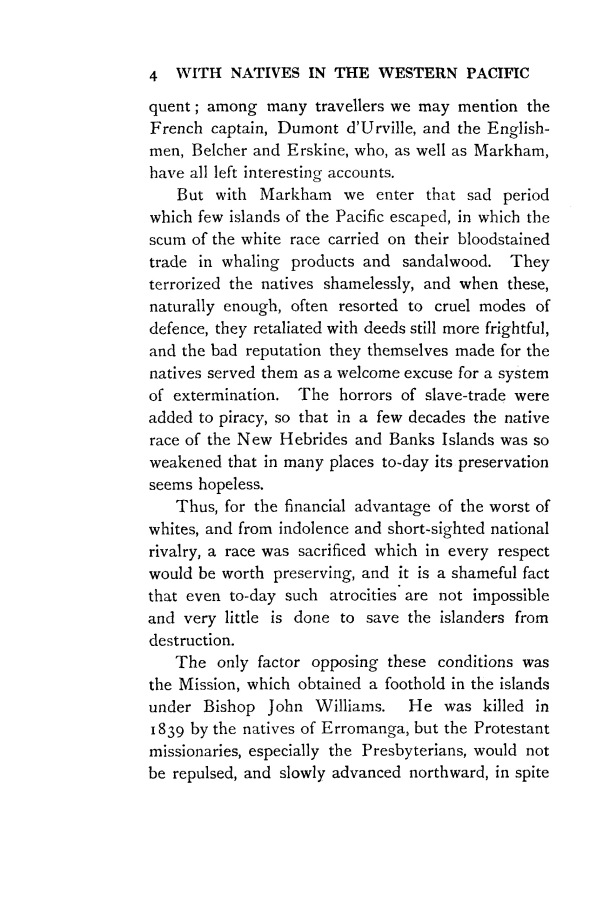 4 WITH NATIVES IN THE WESTERN PACIFIC

quent; among many travellers we may mention the French captain, Dumont d'Urville, and the Englishmen, Belcher and Erskine, who, as well as Markham, have all left interesting accounts.

But with Markham we enter that sad period which few islands of the Pacific escaped, in which the scum of the white race carried on their bloodstained trade in whaling products and sandalwood. They terrorized the natives shamelessly, and when these, naturally enough, often resorted to cruel modes of defence, they retaliated with deeds still more frightful, and the bad reputation they themselves made for the natives served them as a welcome excuse for a system of extermination. The horrors of slave-trade were added to piracy, so that in a few decades the native race of the New Hebrides and Banks Islands was so weakened that in many places to-day its preservation seems hopeless.

Thus, for the financial advantage of the worst of whites, and from indolence and short-sighted national rivalry, a race was sacrificed which in every respect would be worth preserving, and it is a shameful fact that even to-day such atrocities are not impossible and very little is done to save the islanders from destruction.

The only factor opposing these conditions was the Mission, which obtained a foothold in the islands under Bishop John Williams. He was killed in 1839 by the natives of Erromanga, but the Protestant missionaries, especially the Presbyterians, would not be repulsed, and slowly advanced northward, in spite